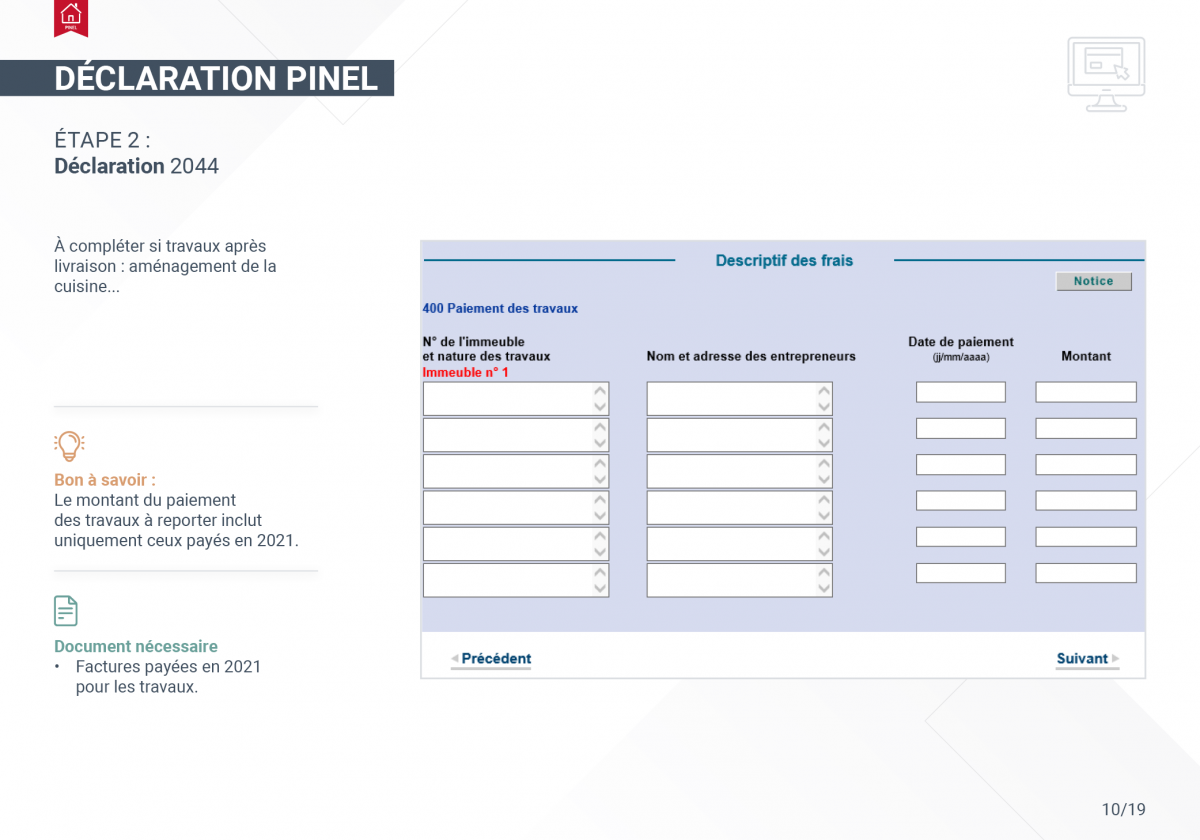 PINEL

DÉCLARATION PINEL

ÉTAPE 2 :
Déclaration 2044

À compléter si travaux après livraison : aménagement de la cuisine...

Bon à savoir :
Le montant du paiement des travaux à reporter inclut uniquement ceux payés en 2021.

Document nécessaire
• Factures payées en 2021 pour les travaux.

Descriptif des frais

Notice

400 Paiement des travaux

N° de l'immeuble et nature des travaux
Immeuble n° 1

Nom et adresse des entrepreneurs

Date de paiement (jj/mm/aaaa)

Montant

Précédent

Suivant

10/19